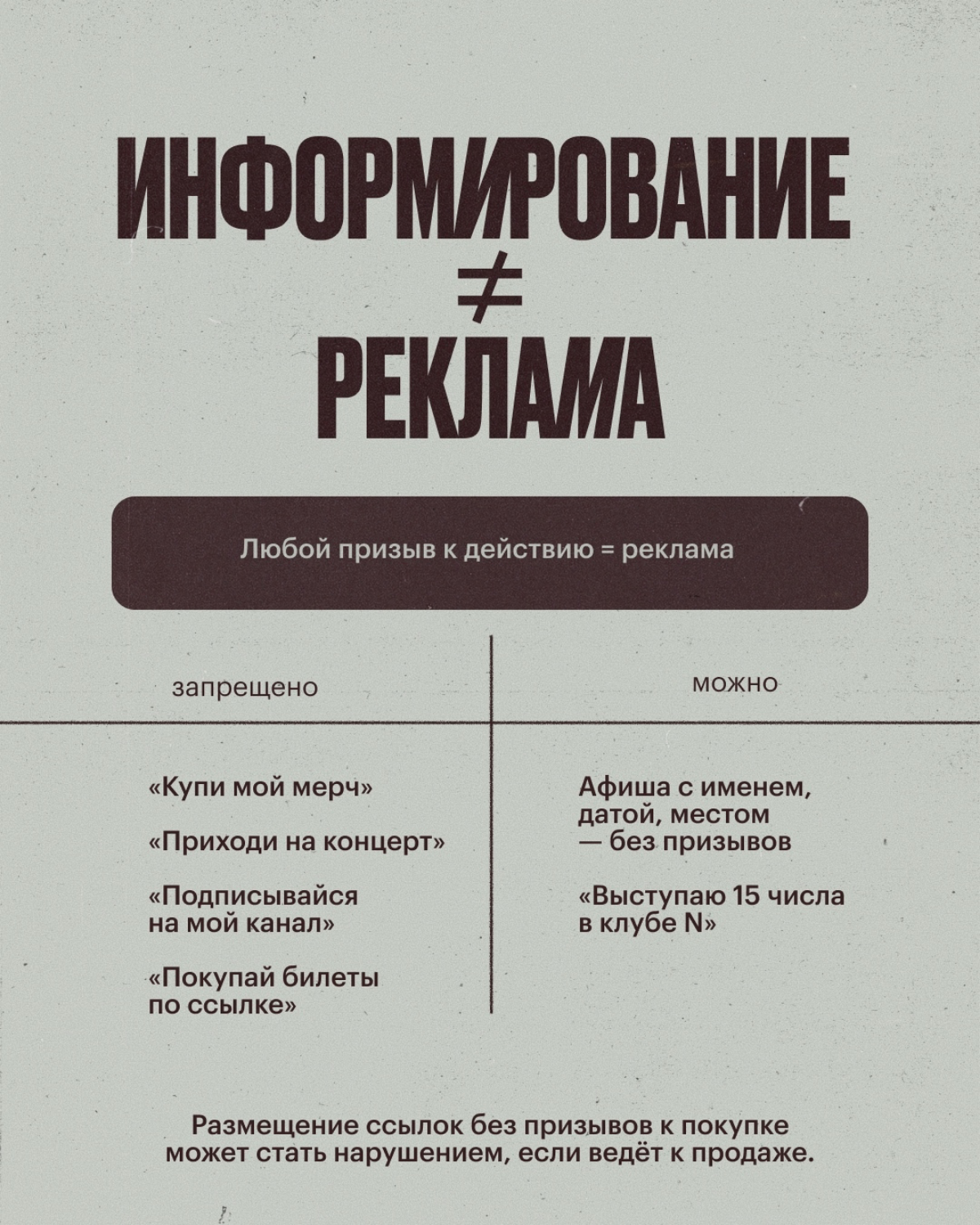 ИНФОРМИРОВАНИЕ
≠
РЕКЛАМА

Любой призыв к действию = реклама

| запрещено | можно |
|---|---|
| «Купи мой мерч» «Приходи на концерт» «Подписывайся на мой канал» «Покупай билеты по ссылке» | Афиша с именем, датой, местом — без призывов «Выступаю 15 числа в клубе N» |

Размещение ссылок без призывов к покупке может стать нарушением, если ведёт к продаже.